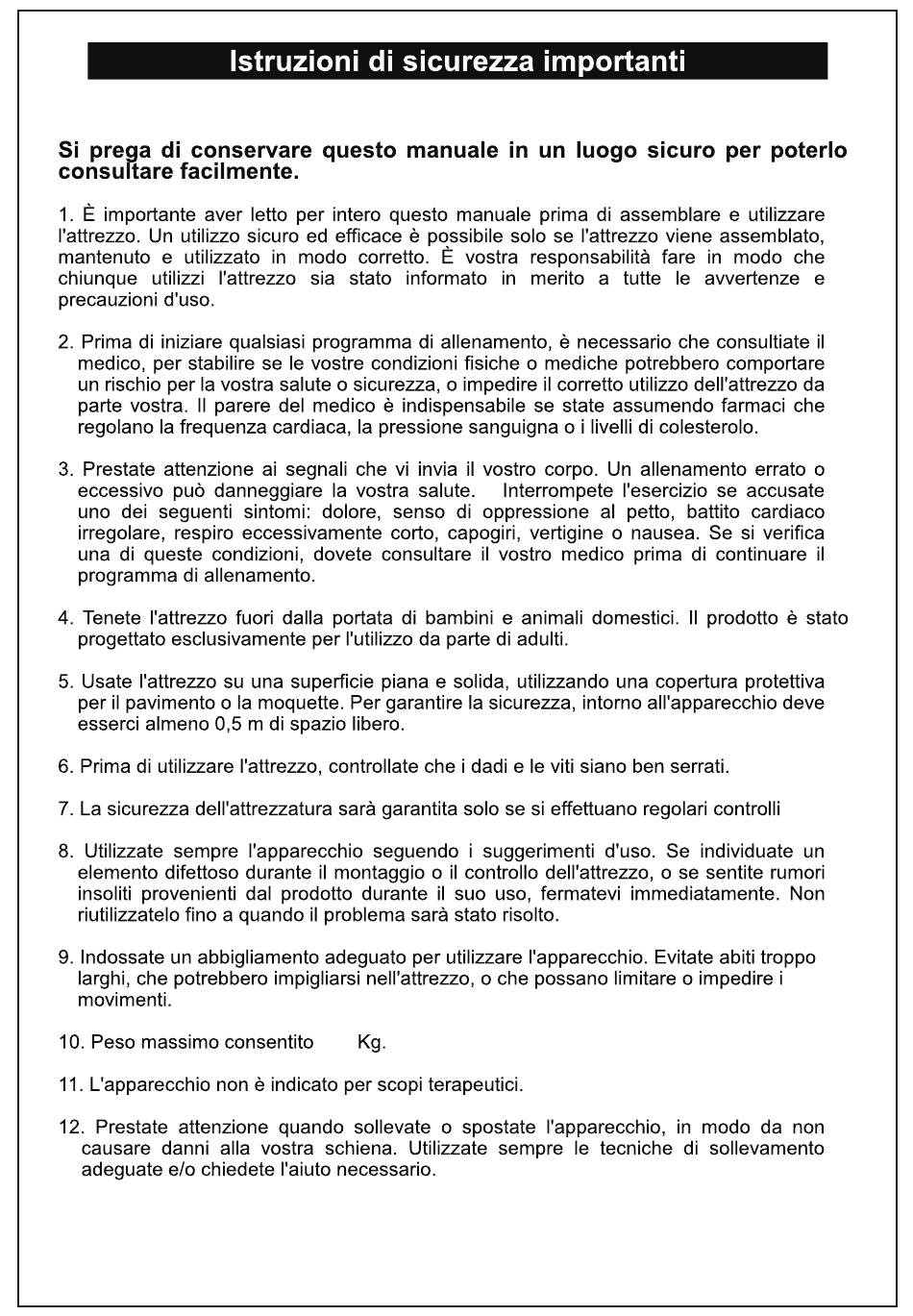 Istruzioni di sicurezza importanti

Si prega di conservare questo manuale in un luogo sicuro per poterlo consultare facilmente.

1. È importante aver letto per intero questo manuale prima di assemblare e utilizzare l'attrezzo. Un utilizzo sicuro ed efficace è possibile solo se l'attrezzo viene assemblato, mantenuto e utilizzato in modo corretto. È vostra responsabilità fare in modo che chiunque utilizzi l'attrezzo sia stato informato in merito a tutte le avvertenze e precauzioni d'uso.

2. Prima di iniziare qualsiasi programma di allenamento, è necessario che consultiate il medico, per stabilire se le vostre condizioni fisiche o mediche potrebbero comportare un rischio per la vostra salute o sicurezza, o impedire il corretto utilizzo dell'attrezzo da parte vostra. Il parere del medico è indispensabile se state assumendo farmaci che regolano la frequenza cardiaca, la pressione sanguigna o i livelli di colesterolo.

3. Prestate attenzione ai segnali che vi invia il vostro corpo. Un allenamento errato o eccessivo può danneggiare la vostra salute. Interrompete l'esercizio se accusate uno dei seguenti sintomi: dolore, senso di oppressione al petto, battito cardiaco irregolare, respiro eccessivamente corto, capogiri, vertigine o nausea. Se si verifica una di queste condizioni, dovete consultare il vostro medico prima di continuare il programma di allenamento.

4. Tenete l'attrezzo fuori dalla portata di bambini e animali domestici. Il prodotto è stato progettato esclusivamente per l'utilizzo da parte di adulti.

5. Usate l'attrezzo su una superficie piana e solida, utilizzando una copertura protettiva per il pavimento o la moquette. Per garantire la sicurezza, intorno all'apparecchio deve esserci almeno 0,5 m di spazio libero.

6. Prima di utilizzare l'attrezzo, controllate che i dadi e le viti siano ben serrati.

7. La sicurezza dell'attrezzatura sarà garantita solo se si effettuano regolari controlli

8. Utilizzate sempre l'apparecchio seguendo i suggerimenti d'uso. Se individuate un elemento difettoso durante il montaggio o il controllo dell'attrezzo, o se sentite rumori insoliti provenienti dal prodotto durante il suo uso, fermatevi immediatamente. Non riutilizzatelo fino a quando il problema sarà stato risolto.

9. Indossate un abbigliamento adeguato per utilizzare l'apparecchio. Evitate abiti troppo larghi, che potrebbero impigliarsi nell'attrezzo, o che possano limitare o impedire i movimenti.

10. Peso massimo consentito Kg.

11. L'apparecchio non è indicato per scopi terapeutici.

12. Prestate attenzione quando sollevate o spostate l'apparecchio, in modo da non causare danni alla vostra schiena. Utilizzate sempre le tecniche di sollevamento adeguate e/o chiedete l'aiuto necessario.